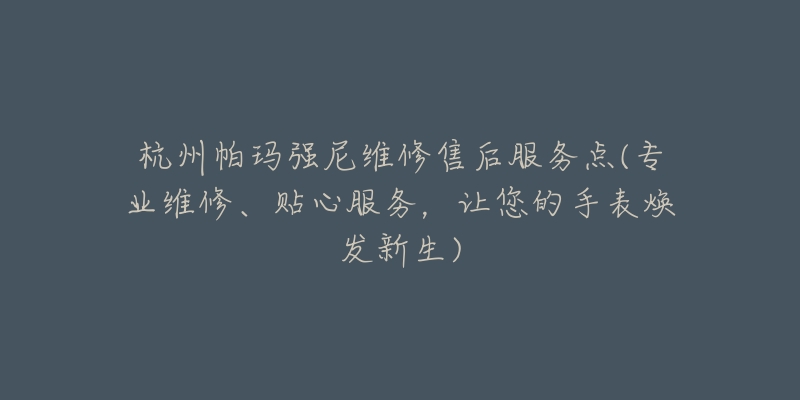 杭州帕玛强尼维修售后服务点(专业维修、贴心服务，让您的手表焕发新生)